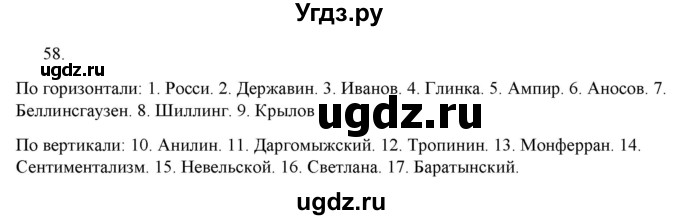 Угдз.ру

58.

ugdz.ru

По горизонтали: 1. Росси. 2. Державин. 3. Иванов. 4. Глинка. 5. Ампир. 6. Аносов. 7. Беллинсгаузен. 8. Шиллинг. 9. Крылов

ugdz.ru

По вертикали: 10. Анилин. 11. Даргомыжский. 12. Тропинин. 13. Монферран. 14. Сентиментализм. 15. Невельской. 16. Светлана. 17. Баратынский.

ugdz.ru